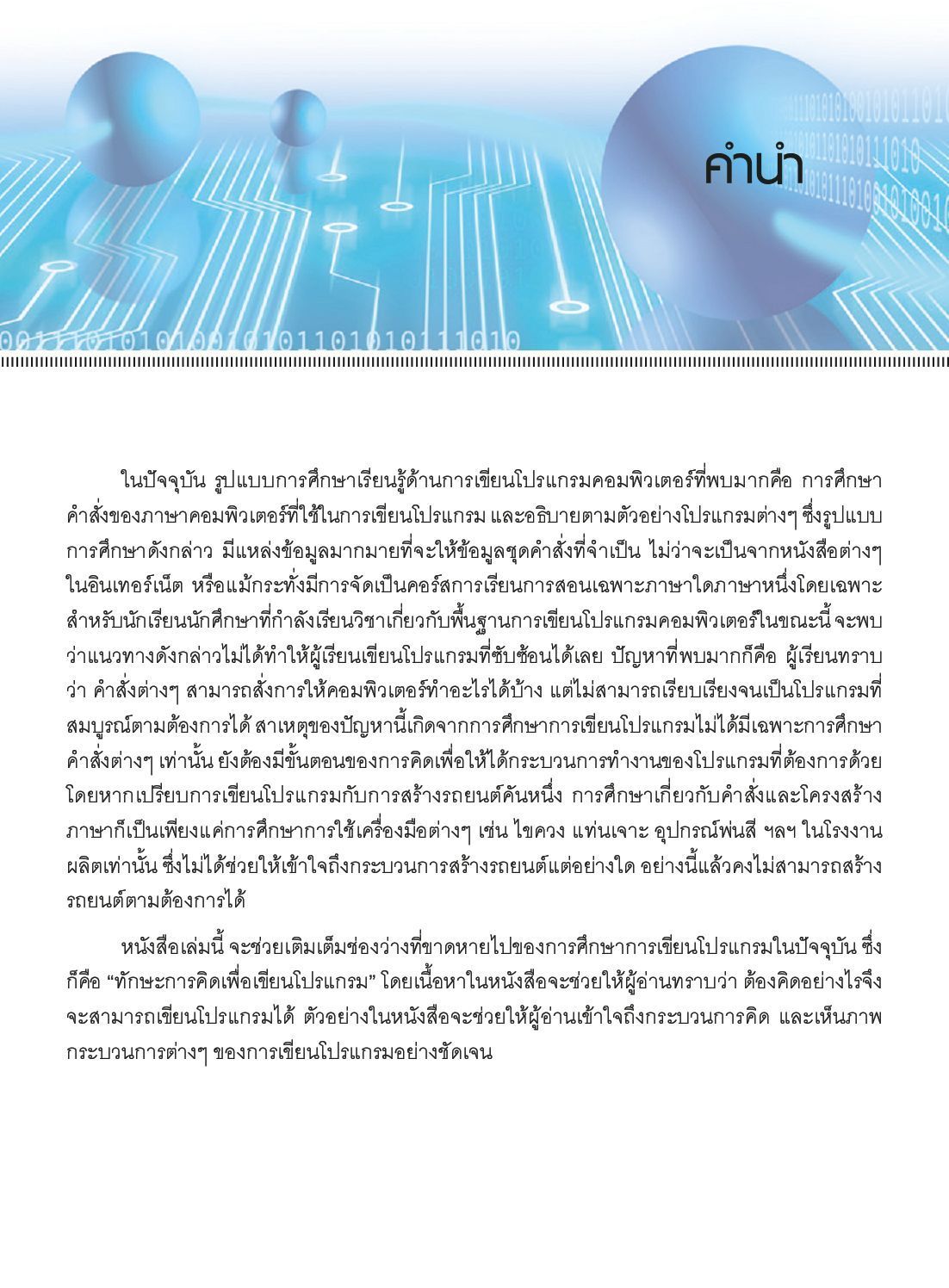 คำนำ

ในปัจจุบัน รูปแบบการศึกษาเรียนรู้ด้านการเขียนโปรแกรมคอมพิวเตอร์ที่พบมากคือ การศึกษาคำสั่งของภาษาคอมพิวเตอร์ที่ใช้ในการเขียนโปรแกรม และอธิบายตามตัวอย่างโปรแกรมต่างๆ ซึ่งรูปแบบการศึกษาดังกล่าว มีแหล่งข้อมูลมากมายที่จะให้ข้อมูลชุดคำสั่งที่จำเป็น ไม่ว่าจะเป็นจากหนังสือต่างๆ ในอินเทอร์เน็ต หรือแม้กระทั่งมีการจัดเป็นคอร์สการเรียนการสอนเฉพาะภาษาใดภาษาหนึ่งโดยเฉพาะ สำหรับนักเรียนนักศึกษาที่กำลังเรียนวิชาเกี่ยวกับพื้นฐานการเขียนโปรแกรมคอมพิวเตอร์ในขณะนี้ จะพบว่าแนวทางดังกล่าวไม่ได้ทำให้ผู้เรียนเขียนโปรแกรมที่ซับซ้อนได้เลย ปัญหาที่พบมากก็คือ ผู้เรียนทราบว่า คำสั่งต่างๆ สามารถสั่งการให้คอมพิวเตอร์ทำอะไรได้บ้าง แต่ไม่สามารถเรียบเรียงจนเป็นโปรแกรมที่สมบูรณ์ตามต้องการได้ สาเหตุของปัญหานี้เกิดจากการศึกษาการเขียนโปรแกรมไม่ได้มีเฉพาะการศึกษาคำสั่งต่างๆ เท่านั้น ยังต้องมีขั้นตอนของการคิดเพื่อให้ได้กระบวนการทำงานของโปรแกรมที่ต้องการด้วย โดยหากเปรียบการเขียนโปรแกรมกับการสร้างรถยนต์คันหนึ่ง การศึกษาเกี่ยวกับคำสั่งและโครงสร้างภาษาก็เป็นเพียงแค่การศึกษาการใช้เครื่องมือต่างๆ เช่น ไขควง แท่นเจาะ อุปกรณ์พ่นสี ฯลฯ ในโรงงานผลิตเท่านั้น ซึ่งไม่ได้ช่วยให้เข้าใจถึงกระบวนการสร้างรถยนต์แต่อย่างใด อย่างนี้แล้วคงไม่สามารถสร้างรถยนต์ตามต้องการได้

หนังสือเล่มนี้ จะช่วยเติมเต็มช่องว่างที่ขาดหายไปของการศึกษาการเขียนโปรแกรมในปัจจุบัน ซึ่งก็คือ “ทักษะการคิดเพื่อเขียนโปรแกรม” โดยเนื้อหาในหนังสือจะช่วยให้ผู้อ่านทราบว่า ต้องคิดอย่างไรจึงจะสามารถเขียนโปรแกรมได้ ตัวอย่างในหนังสือจะช่วยให้ผู้อ่านเข้าใจถึงกระบวนการคิด และเห็นภาพกระบวนการต่างๆ ของการเขียนโปรแกรมอย่างชัดเจน